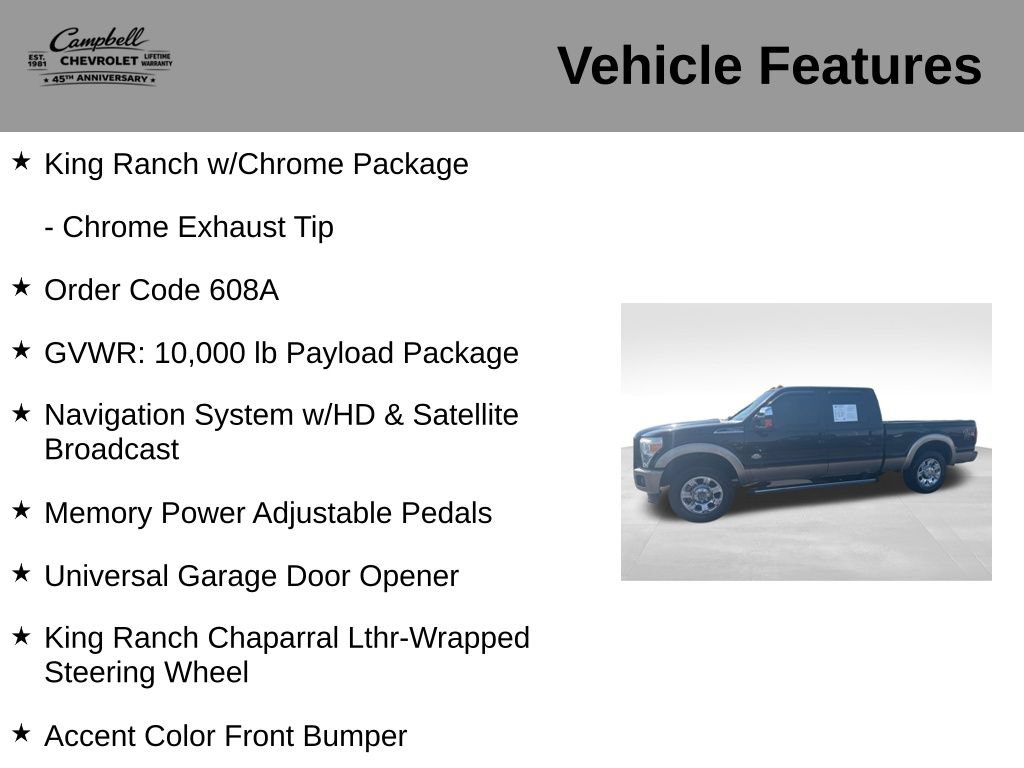 Campbell
EST. 1981 CHEVROLET LIFETIME WARRANTY
45TH ANNIVERSARY

Vehicle Features

★ King Ranch w/Chrome Package

- Chrome Exhaust Tip

★ Order Code 608A

★ GVWR: 10,000 lb Payload Package

★ Navigation System w/HD & Satellite Broadcast

★ Memory Power Adjustable Pedals

★ Universal Garage Door Opener

★ King Ranch Chaparral Lthr-Wrapped Steering Wheel

★ Accent Color Front Bumper